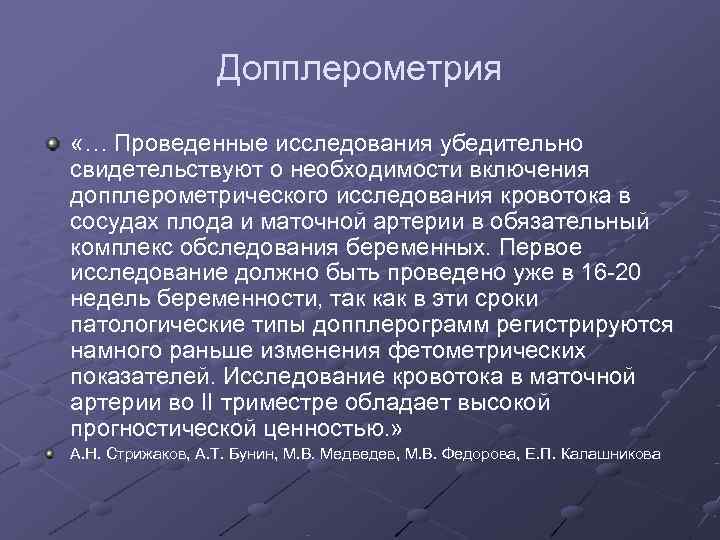 Допплерометрия

«… Проведенные исследования убедительно свидетельствуют о необходимости включения допплерометрического исследования кровотока в сосудах плода и маточной артерии в обязательный комплекс обследования беременных. Первое исследование должно быть проведено уже в 16-20 недель беременности, так как в эти сроки патологические типы допплерограмм регистрируются намного раньше изменения фетометрических показателей. Исследование кровотока в маточной артерии во II триместре обладает высокой прогностической ценностью.»

А.Н. Стрижаков, А.Т. Бунин, М.В. Медведев, М.В. Федорова, Е.П. Калашникова